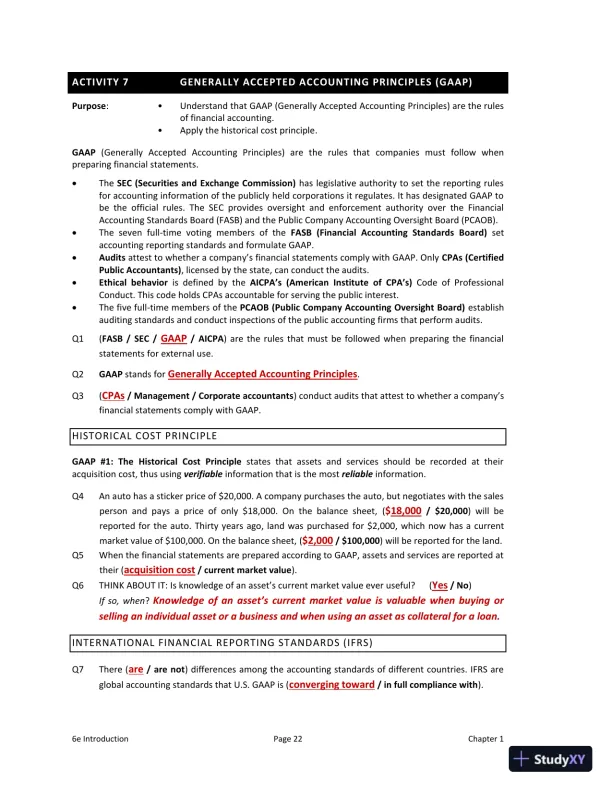 ACTIVITY 7 GENERALLY ACCEPTED ACCOUNTING PRINCIPLES (GAAP)

Purpose:
• Understand that GAAP (Generally Accepted Accounting Principles) are the rules of financial accounting.
• Apply the historical cost principle.

GAAP (Generally Accepted Accounting Principles) are the rules that companies must follow when preparing financial statements.

• The SEC (Securities and Exchange Commission) has legislative authority to set the reporting rules for accounting information of the publicly held corporations it regulates. It has designated GAAP to be the official rules. The SEC provides oversight and enforcement authority over the Financial Accounting Standards Board (FASB) and the Public Company Accounting Oversight Board (PCAOB).
• The seven full-time voting members of the FASB (Financial Accounting Standards Board) set accounting reporting standards and formulate GAAP.
• Audits attest to whether a company's financial statements comply with GAAP. Only CPAs (Certified Public Accountants), licensed by the state, can conduct the audits.
• Ethical behavior is defined by the AICPA's (American Institute of CPA's) Code of Professional Conduct. This code holds CPAs accountable for serving the public interest.
• The five full-time members of the PCAOB (Public Company Accounting Oversight Board) establish auditing standards and conduct inspections of the public accounting firms that perform audits.

Q1 (FASB / SEC / GAAP / AICPA) are the rules that must be followed when preparing the financial statements for external use.

Q2 GAAP stands for Generally Accepted Accounting Principles.

Q3 (CPAs / Management / Corporate accountants) conduct audits that attest to whether a company's financial statements comply with GAAP.

HISTORICAL COST PRINCIPLE

GAAP #1: The Historical Cost Principle states that assets and services should be recorded at their acquisition cost, thus using verifiable information that is the most reliable information.

Q4 An auto has a sticker price of $20,000. A company purchases the auto, but negotiates with the sales person and pays a price of only $18,000. On the balance sheet, ($18,000 / $20,000) will be reported for the auto. Thirty years ago, land was purchased for $2,000, which now has a current market value of $100,000. On the balance sheet, ($2,000 / $100,000) will be reported for the land.
Q5 When the financial statements are prepared according to GAAP, assets and services are reported at their (acquisition cost / current market value).
Q6 THINK ABOUT IT: Is knowledge of an asset's current market value ever useful? (Yes / No)
If so, when? Knowledge of an asset's current market value is valuable when buying or selling an individual asset or a business and when using an asset as collateral for a loan.

INTERNATIONAL FINANCIAL REPORTING STANDARDS (IFRS)

Q7 There (are / are not) differences among the accounting standards of different countries. IFRS are global accounting standards that U.S. GAAP is (converging toward / in full compliance with).

6e Introduction Page 22 Chapter 1

StudyXY